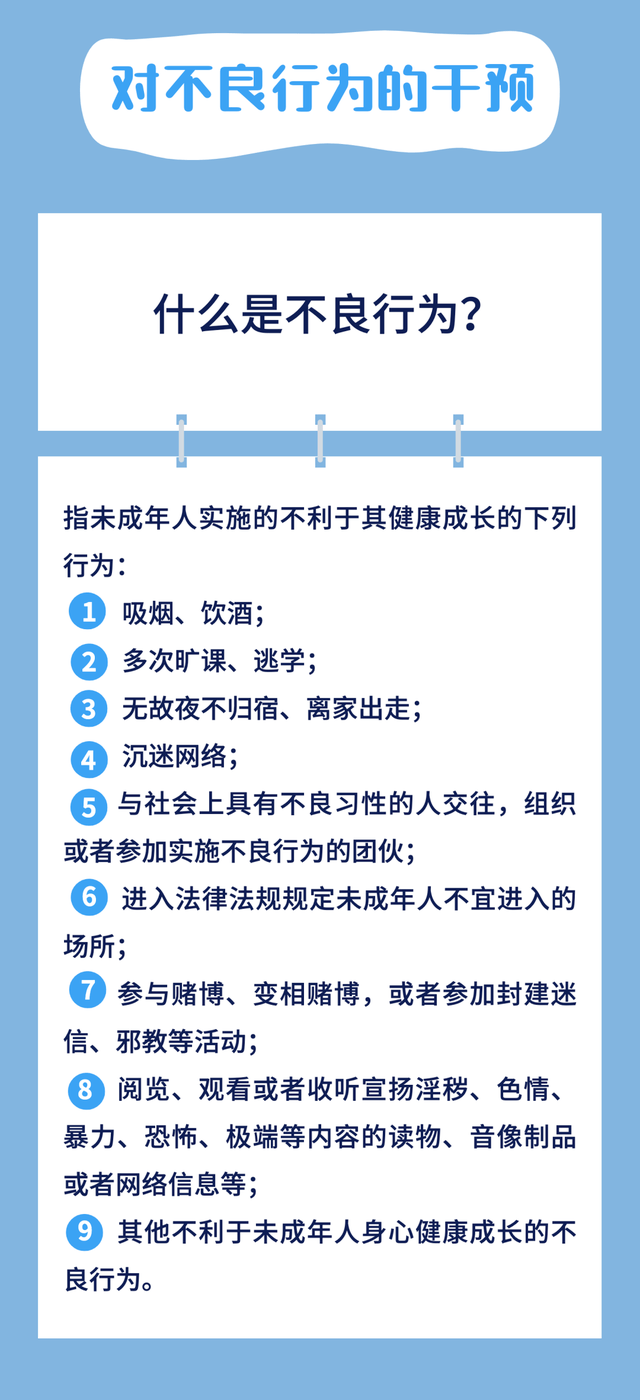 对不良行为的干预

什么是不良行为？

指未成年人实施的不利于其健康成长的下列行为：

1 吸烟、饮酒；

2 多次旷课、逃学；

3 无故夜不归宿、离家出走；

4 沉迷网络；

5 与社会上具有不良习性的人交往，组织或者参加实施不良行为的团伙；

6 进入法律法规规定未成年人不宜进入的场所；

7 参与赌博、变相赌博，或者参加封建迷信、邪教等活动；

8 阅览、观看或者收听宣扬淫秽、色情、暴力、恐怖、极端等内容的读物、音像制品或者网络信息等；

9 其他不利于未成年人身心健康成长的不良行为。